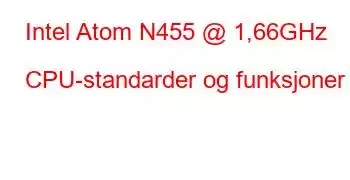 Intel Atom N455 @ 1,66GHz

CPU-standarder og funksjoner